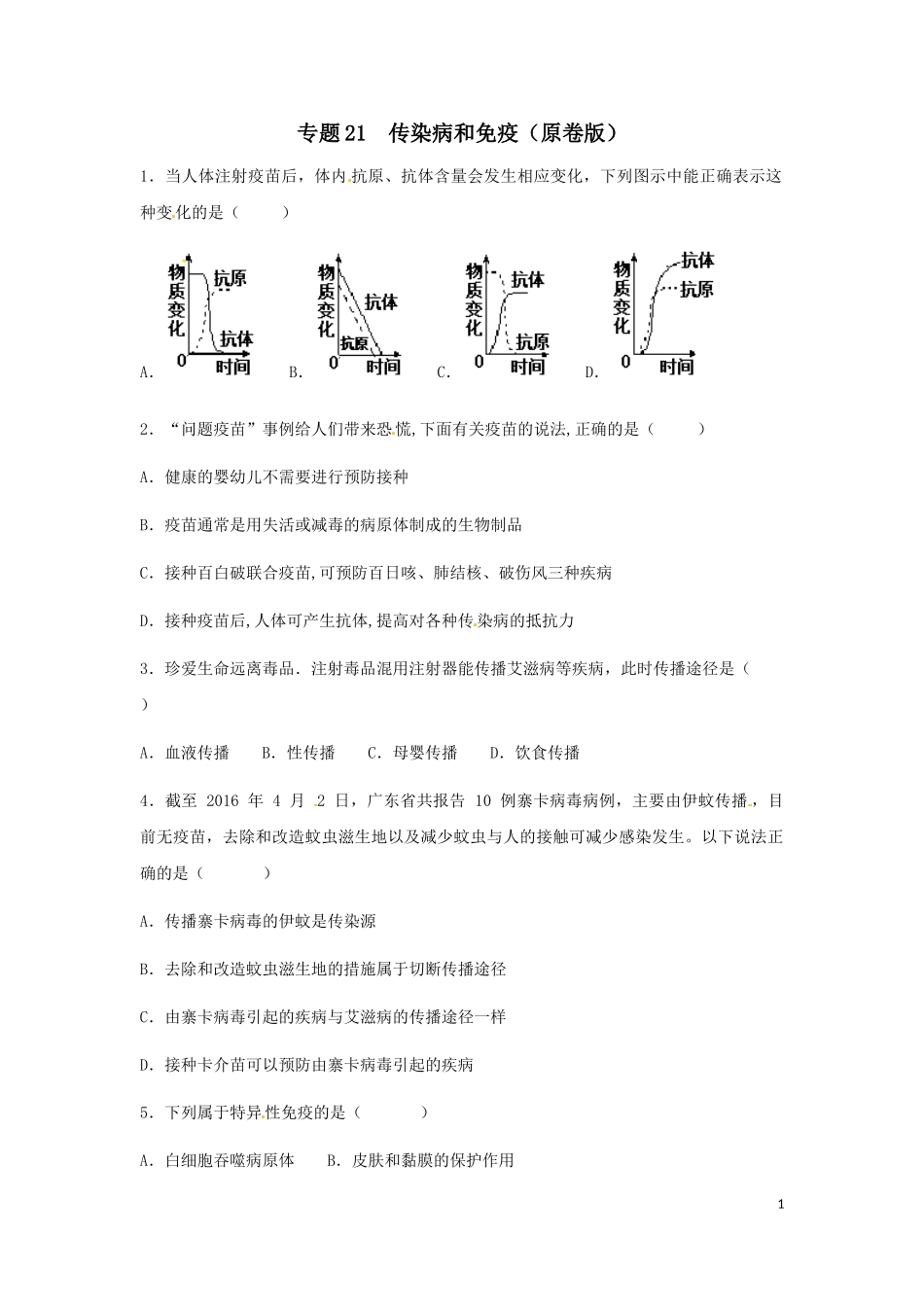 专题21　传染病和免疫（原卷版）

1．当人体注射疫苗后，体内抗原、抗体含量会发生相应变化，下列图示中能正确表示这种变化的是（　　）

物质变化 抗原 抗体 0 时间 A.

物质变化 抗体 抗原 0 时间 B.

物质变化 抗体 抗原 0 时间 C.

物质变化 抗体 抗原 0 时间 D.

2．“问题疫苗”事例给人们带来恐慌,下面有关疫苗的说法,正确的是（　　）

A．健康的婴幼儿不需要进行预防接种

B．疫苗通常是用失活或减毒的病原体制成的生物制品

C．接种百白破联合疫苗,可预防百日咳、肺结核、破伤风三种疾病

D．接种疫苗后,人体可产生抗体,提高对各种传染病的抵抗力

3．珍爱生命远离毒品．注射毒品混用注射器能传播艾滋病等疾病，此时传播途径是（　　）

A．血液传播　　B．性传播　　C．母婴传播　　D．饮食传播

4．截至 2016 年 4 月 2 日，广东省共报告 10 例寨卡病毒病例，主要由伊蚊传播，目前无疫苗，去除和改造蚊虫滋生地以及减少蚊虫与人的接触可减少感染发生。以下说法正确的是（　　）

A．传播寨卡病毒的伊蚊是传染源

B．去除和改造蚊虫滋生地的措施属于切断传播途径

C．由寨卡病毒引起的疾病与艾滋病的传播途径一样

D．接种卡介苗可以预防由寨卡病毒引起的疾病

5．下列属于特异性免疫的是（　　）

A．白细胞吞噬病原体　　B．皮肤和黏膜的保护作用

1